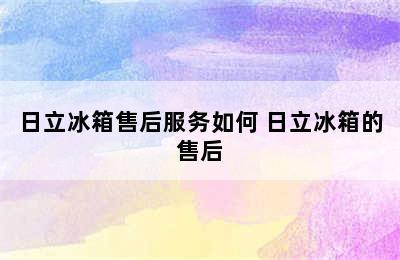 日立冰箱售后服务如何 日立冰箱的售后